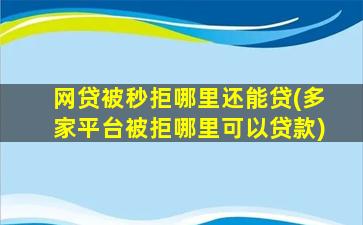 网贷被秒拒哪里还能贷(多家平台被拒哪里可以贷款)